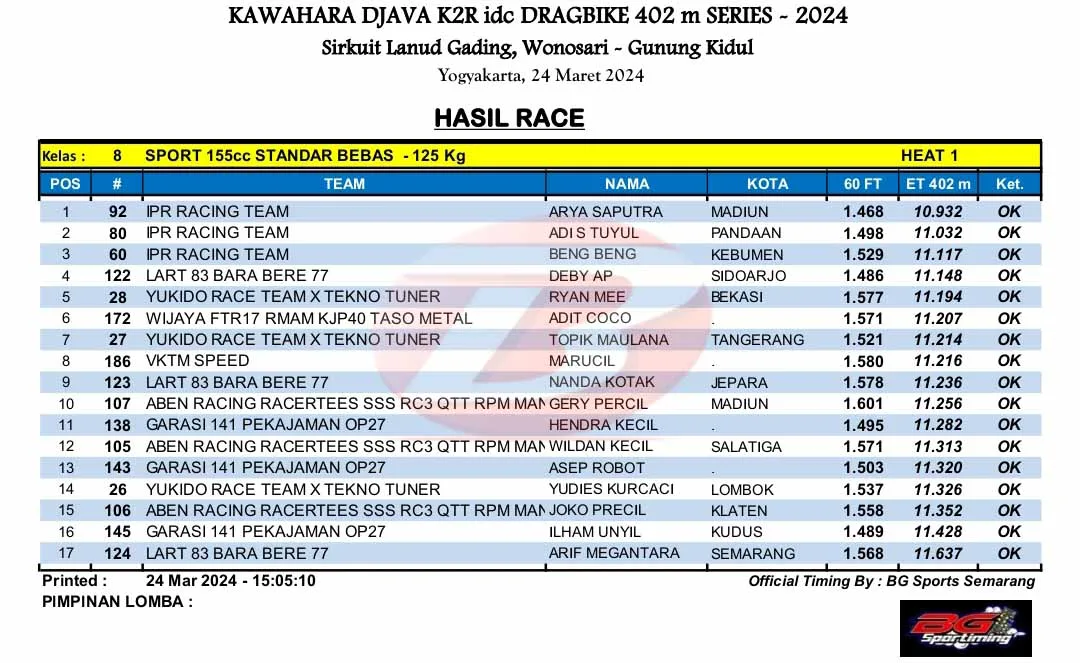 KAWAHARA DJAVA K2R idc DRAGBIKE 402 m SERIES - 2024
Sirkuit Lanud Gading, Wonosari - Gunung Kidul
Yogyakarta, 24 Maret 2024

HASIL RACE

Kelas : 8 SPORT 155cc STANDAR BEBAS - 125 Kg HEAT 1

| POS | # | TEAM | NAMA | KOTA | 60 FT | ET 402 m | Ket. |
|---|---|---|---|---|---|---|---|
| 1 | 92 | IPR RACING TEAM | ARYA SAPUTRA | MADIUN | 1.468 | 10.932 | OK |
| 2 | 80 | IPR RACING TEAM | ADI S TUYUL | PANDAAN | 1.498 | 11.032 | OK |
| 3 | 60 | IPR RACING TEAM | BENG BENG | KEBUMEN | 1.529 | 11.117 | OK |
| 4 | 122 | LART 83 BARA BERE 77 | DEBY AP | SIDOARJO | 1.486 | 11.148 | OK |
| 5 | 28 | YUKIDO RACE TEAM X TEKNO TUNER | RYAN MEE | BEKASI | 1.577 | 11.194 | OK |
| 6 | 172 | WIJAYA FTR17 RMAM KJP40 TASO METAL | ADIT COCO | . | 1.571 | 11.207 | OK |
| 7 | 27 | YUKIDO RACE TEAM X TEKNO TUNER | TOPIK MAULANA | TANGERANG | 1.521 | 11.214 | OK |
| 8 | 186 | VKTM SPEED | MARUCIL | . | 1.580 | 11.216 | OK |
| 9 | 123 | LART 83 BARA BERE 77 | NANDA KOTAK | JEPARA | 1.578 | 11.236 | OK |
| 10 | 107 | ABEN RACING RACERTEES SSS RC3 QTT RPM MAN | GERY PERCIL | MADIUN | 1.601 | 11.256 | OK |
| 11 | 138 | GARASI 141 PEKAJAMAN OP27 | HENDRA KECIL | . | 1.495 | 11.282 | OK |
| 12 | 105 | ABEN RACING RACERTEES SSS RC3 QTT RPM MAN | WILDAN KECIL | SALATIGA | 1.571 | 11.313 | OK |
| 13 | 143 | GARASI 141 PEKAJAMAN OP27 | ASEP ROBOT | . | 1.503 | 11.320 | OK |
| 14 | 26 | YUKIDO RACE TEAM X TEKNO TUNER | YUDIES KURCACI | LOMBOK | 1.537 | 11.326 | OK |
| 15 | 106 | ABEN RACING RACERTEES SSS RC3 QTT RPM MAN | JOKO PRECIL | KLATEN | 1.558 | 11.352 | OK |
| 16 | 145 | GARASI 141 PEKAJAMAN OP27 | ILHAM UNYIL | KUDUS | 1.489 | 11.428 | OK |
| 17 | 124 | LART 83 BARA BERE 77 | ARIF MEGANTARA | SEMARANG | 1.568 | 11.637 | OK |

Printed : 24 Mar 2024 - 15:05:10
Official Timing By : BG Sports Semarang
PIMPINAN LOMBA :
BG Sportiming